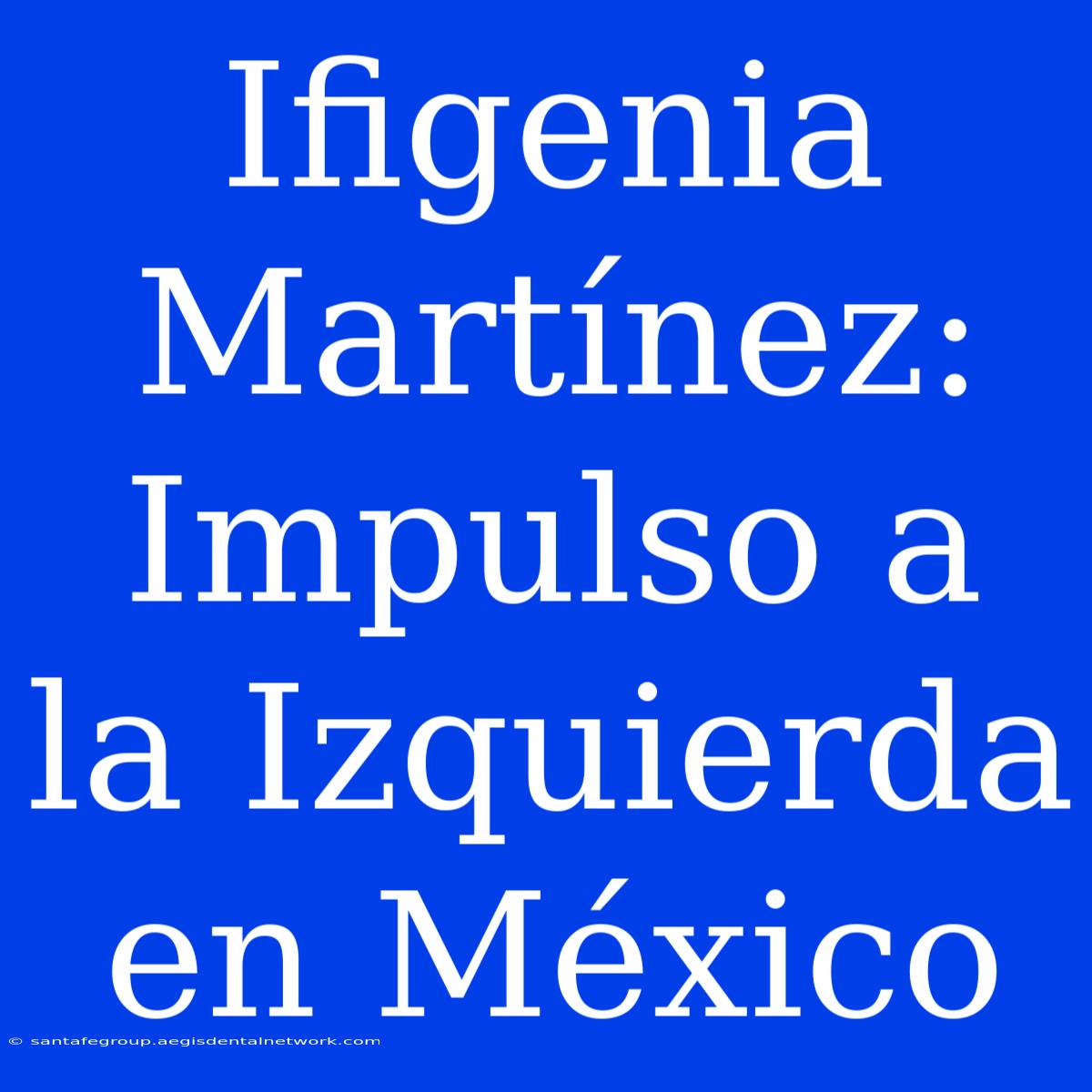 Ifigenia Martínez: Impulso a la Izquierda en México

© santafegroup.aegisdentalnetwork.com